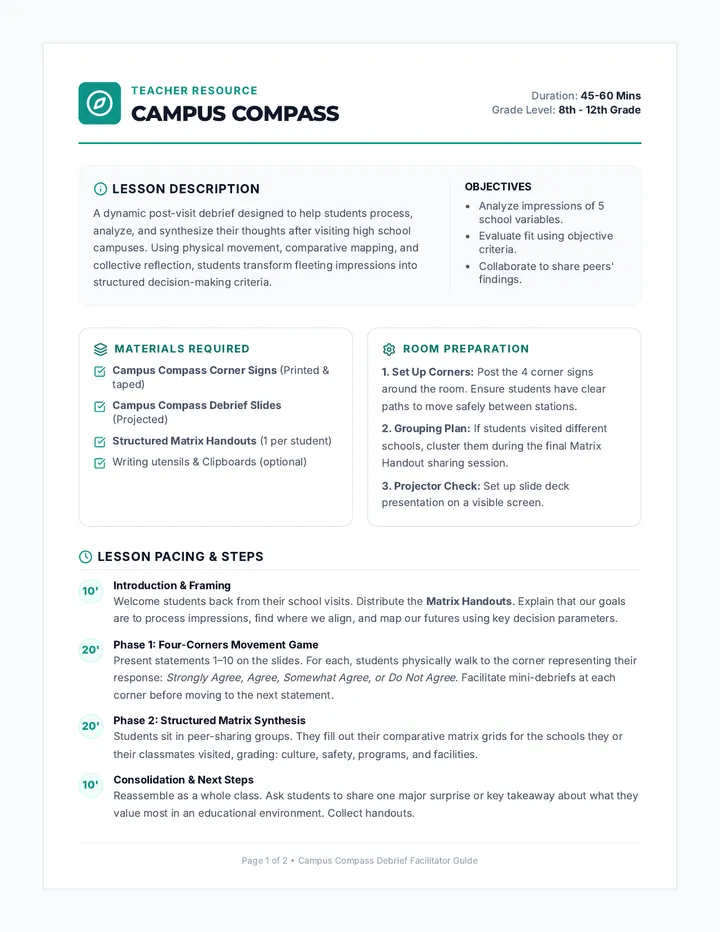 TEACHER RESOURCE
CAMPUS COMPASS

Duration: 45-60 Mins
Grade Level: 8th - 12th Grade

LESSON DESCRIPTION

A dynamic post-visit debrief designed to help students process, analyze, and synthesize their thoughts after visiting high school campuses. Using physical movement, comparative mapping, and collective reflection, students transform fleeting impressions into structured decision-making criteria.

OBJECTIVES

• Analyze impressions of 5 school variables.
• Evaluate fit using objective criteria.
• Collaborate to share peers' findings.

MATERIALS REQUIRED

☑ Campus Compass Corner Signs (Printed & taped)
☑ Campus Compass Debrief Slides (Projected)
☑ Structured Matrix Handouts (1 per student)
☑ Writing utensils & Clipboards (optional)

ROOM PREPARATION

1. Set Up Corners: Post the 4 corner signs around the room. Ensure students have clear paths to move safely between stations.

2. Grouping Plan: If students visited different schools, cluster them during the final Matrix Handout sharing session.

3. Projector Check: Set up slide deck presentation on a visible screen.

LESSON PACING & STEPS

10' Introduction & Framing
Welcome students back from their school visits. Distribute the Matrix Handouts. Explain that our goals are to process impressions, find where we align, and map our futures using key decision parameters.

20' Phase 1: Four-Corners Movement Game
Present statements 1–10 on the slides. For each, students physically walk to the corner representing their response: Strongly Agree, Agree, Somewhat Agree, or Do Not Agree. Facilitate mini-debriefs at each corner before moving to the next statement.

20' Phase 2: Structured Matrix Synthesis
Students sit in peer-sharing groups. They fill out their comparative matrix grids for the schools they or their classmates visited, grading: culture, safety, programs, and facilities.

10' Consolidation & Next Steps
Reassemble as a whole class. Ask students to share one major surprise or key takeaway about what they value most in an educational environment. Collect handouts.

Page 1 of 2 • Campus Compass Debrief Facilitator Guide